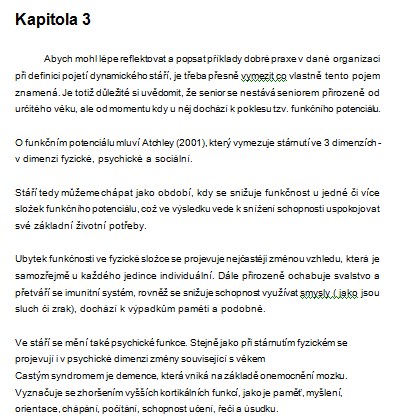 Kapitola 3

Abych mohl lépe reflektovat a popsat příklady dobré praxe v dané organizaci při definici pojetí dynamického stáří, je třeba přesně vymezit co vlastně tento pojem znamená. Je totiž důležité si uvědomit, že senior se nestává seniorem přirozeně od určitého věku, ale od momentu kdy u něj dochází k poklesu tzv. funkčního potenciálu.

O funkčním potenciálu mluví Atchley (2001), který vymezuje stárnutí ve 3 dimenzích - v dimenzi fyzické, psychické a sociální.

Stáří tedy můžeme chápat jako období, kdy se snižuje funkčnost u jedné či více složek funkčního potenciálu, což ve výsledku vede k snížení schopnosti uspokojovat své základní životní potřeby.

Ubytek funkčnosti ve fyzické složce se projevuje nejčastěji změnou vzhledu, která je samozřejmě u každého jedince individuální. Dále přirozeně ochabuje svalstvo a přetváří se imunitní systém, rovněž se snižuje schopnost využívat smysly ( jako jsou sluch či zrak), dochází k výpadkům paměti a podobně.

Ve stáří se mění také psychické funkce. Stejně jako při stárnutím fyzickém se projevují i v psychické dimenzi změny související s věkem
Častým syndromem je demence, která vniká na základě onemocnění mozku. Vyznačuje se zhoršením vyšších kortikálních funkcí, jako je paměť, myšlení, orientace, chápání, počítání, schopnost učení, řeči a úsudku.